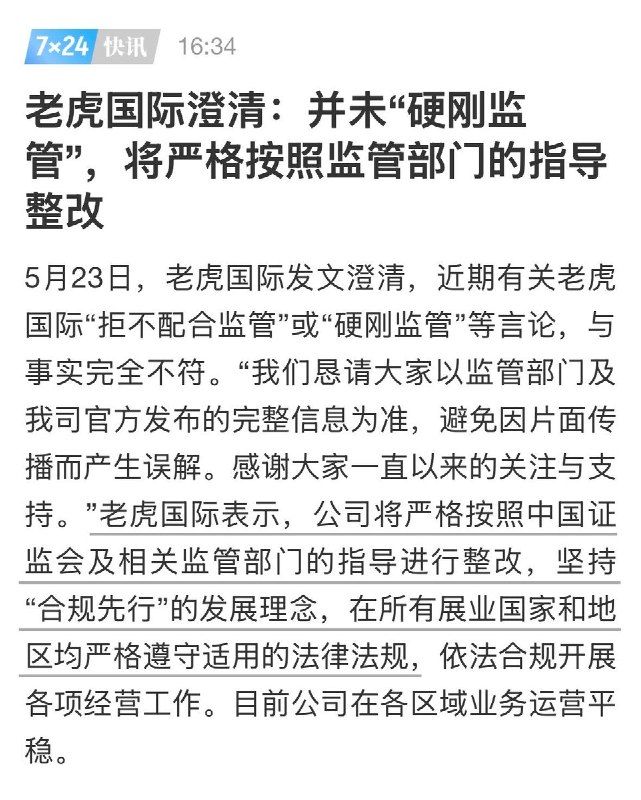 7×24 快讯 16:34

老虎国际澄清：并未“硬刚监管”，将严格按照监管部门的指导整改

5月23日，老虎国际发文澄清，近期有关老虎国际“拒不配合监管”或“硬刚监管”等言论，与事实完全不符。“我们恳请大家以监管部门及我司官方发布的完整信息为准，避免因片面传播而产生误解。感谢大家一直以来的关注与支持。”老虎国际表示，公司将严格按照中国证监会及相关监管部门的指导进行整改，坚持“合规先行”的发展理念，在所有展业国家和地区均严格遵守适用的法律法规，依法合规开展各项经营工作。目前公司在各区域业务运营平稳。